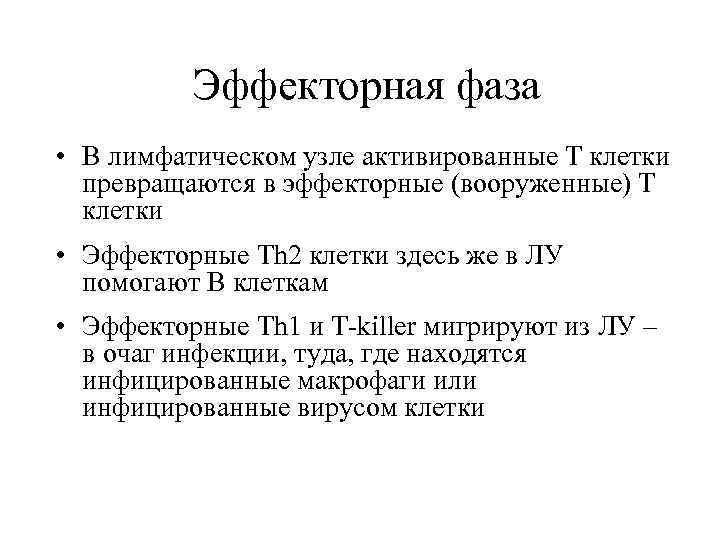 Эффекторная фаза

• В лимфатическом узле активированные Т клетки превращаются в эффекторные (вооруженные) Т клетки

• Эффекторные Th2 клетки здесь же в ЛУ помогают В клеткам

• Эффекторные Th1 и T-killer мигрируют из ЛУ – в очаг инфекции, туда, где находятся инфицированные макрофаги или инфицированные вирусом клетки